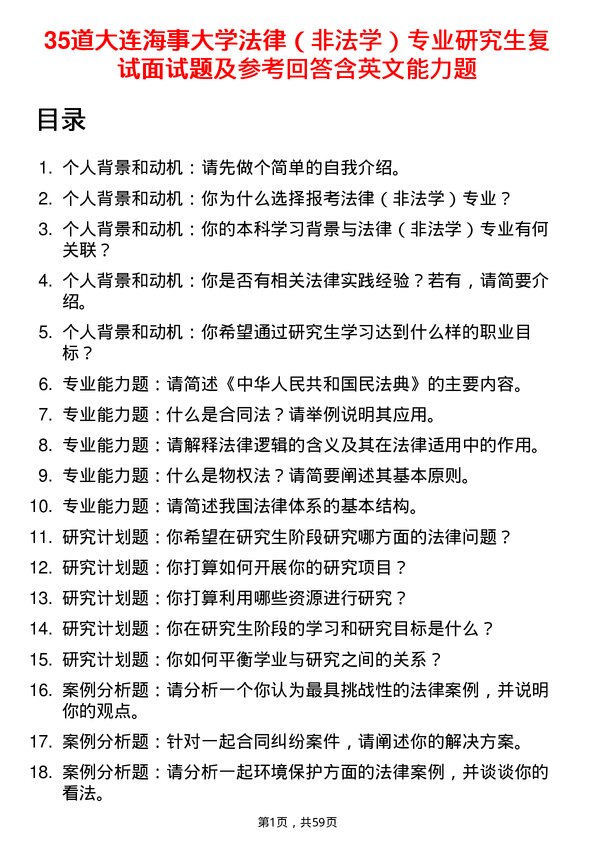 35道大连海事大学法律（非法学）专业研究生复试面试题及参考回答含英文能力题

目录

1. 个人背景和动机：请先做个简单的自我介绍。
2. 个人背景和动机：你为什么选择报考法律（非法学）专业？
3. 个人背景和动机：你的本科学习背景与法律（非法学）专业有何关联？
4. 个人背景和动机：你是否有相关法律实践经验？若有，请简要介绍。
5. 个人背景和动机：你希望通过研究生学习达到什么样的职业目标？
6. 专业能力题：请简述《中华人民共和国民法典》的主要内容。
7. 专业能力题：什么是合同法？请举例说明其应用。
8. 专业能力题：请解释法律逻辑的含义及其在法律适用中的作用。
9. 专业能力题：什么是物权法？请简要阐述其基本原则。
10. 专业能力题：请简述我国法律体系的基本结构。
11. 研究计划题：你希望在研究生阶段研究哪方面的法律问题？
12. 研究计划题：你打算如何开展你的研究项目？
13. 研究计划题：你打算利用哪些资源进行研究？
14. 研究计划题：你在研究生阶段的学习和研究目标是什么？
15. 研究计划题：你如何平衡学业与研究之间的关系？
16. 案例分析题：请分析一个你认为最具挑战性的法律案例，并说明你的观点。
17. 案例分析题：针对一起合同纠纷案件，请阐述你的解决方案。
18. 案例分析题：请分析一起环境保护方面的法律案例，并谈谈你的看法。

第1页，共59页